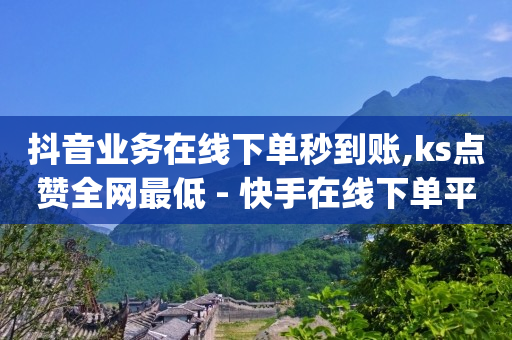 抖音业务在线下单秒到账,ks点赞全网最低 - 快手在线下单平